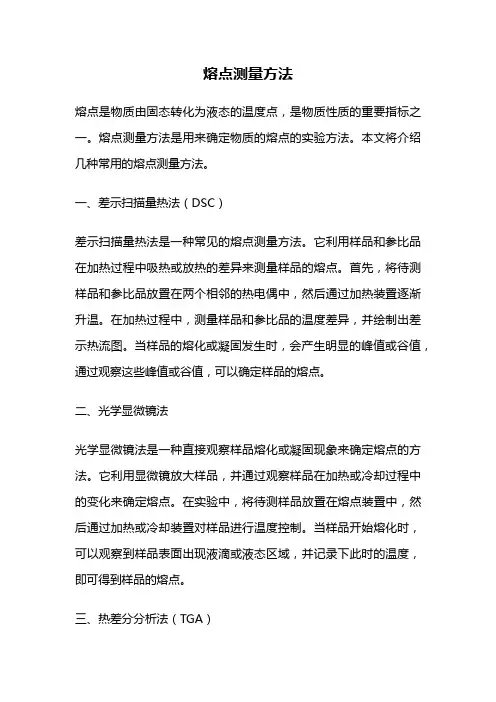 熔点测量方法

熔点是物质由固态转化为液态的温度点，是物质性质的重要指标之一。熔点测量方法是用来确定物质的熔点的实验方法。本文将介绍几种常用的熔点测量方法。

一、差示扫描量热法（DSC）

差示扫描量热法是一种常见的熔点测量方法。它利用样品和参比品在加热过程中吸热或放热的差异来测量样品的熔点。首先，将待测样品和参比品放置在两个相邻的热电偶中，然后通过加热装置逐渐升温。在加热过程中，测量样品和参比品的温度差异，并绘制出差示热流图。当样品的熔化或凝固发生时，会产生明显的峰值或谷值，通过观察这些峰值或谷值，可以确定样品的熔点。

二、光学显微镜法

光学显微镜法是一种直接观察样品熔化或凝固现象来确定熔点的方法。它利用显微镜放大样品，并通过观察样品在加热或冷却过程中的变化来确定熔点。在实验中，将待测样品放置在熔点装置中，然后通过加热或冷却装置对样品进行温度控制。当样品开始熔化时，可以观察到样品表面出现液滴或液态区域，并记录下此时的温度，即可得到样品的熔点。

三、热差分分析法（TGA）